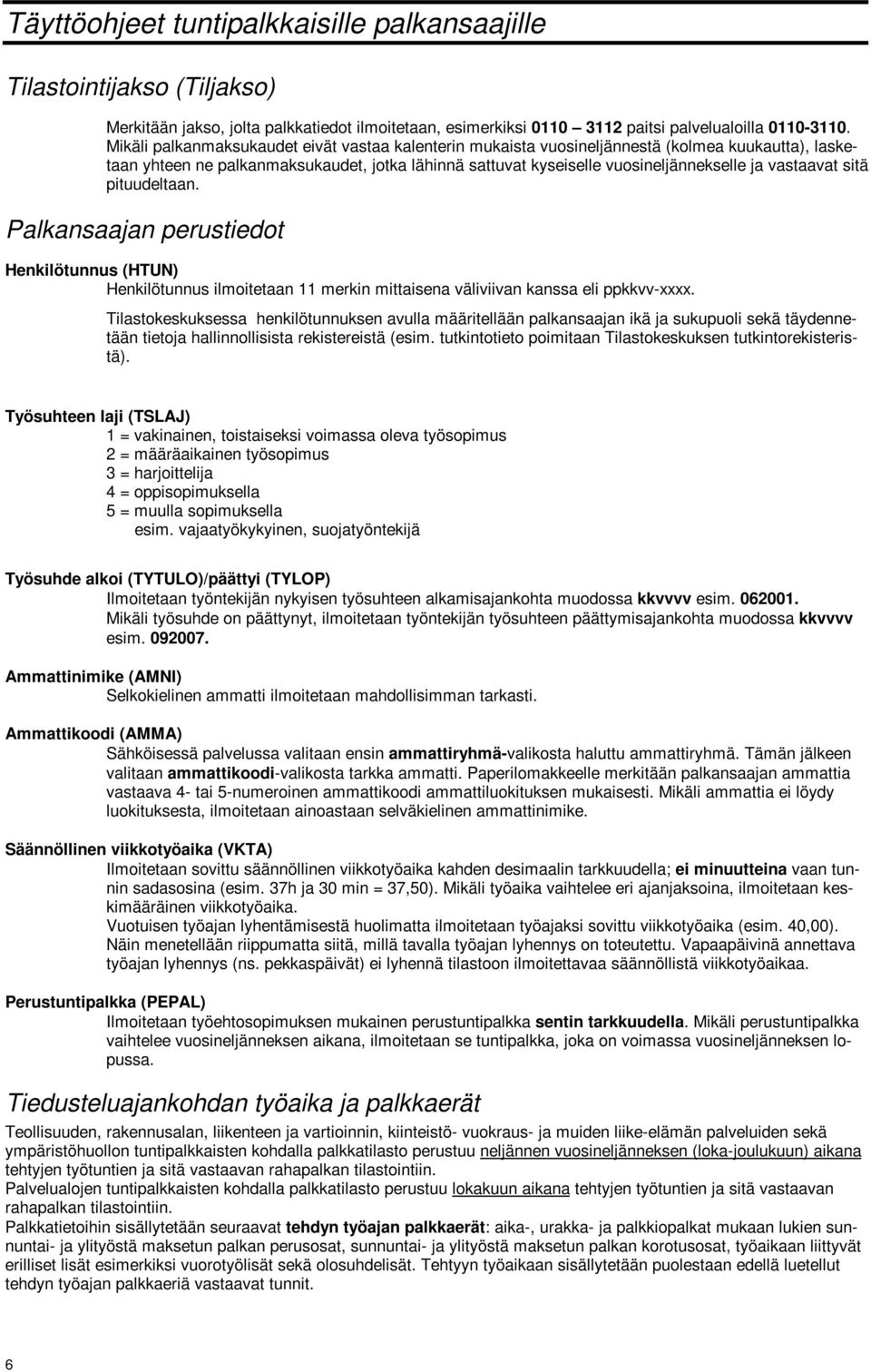 Täyttöohjeet tuntipalkkaisille palkansaajille

Tilastointijakso (Tiljakso)

Merkitään jakso, jolta palkkatiedot ilmoitetaan, esimerkiksi 0110 – 3112 paitsi palvelualoilla 0110-3110. Mikäli palkanmaksukaudet eivät vastaa kalenterin mukaista vuosineljännestä (kolmea kuukautta), lasketaan yhteen ne palkanmaksukaudet, jotka lähinnä sattuvat kyseiselle vuosineljännekselle ja vastaavat sitä pituudeltaan.

Palkansaajan perustiedot

Henkilötunnus (HTUN)
Henkilötunnus ilmoitetaan 11 merkin mittaisena väliviivan kanssa eli ppkkvv-xxxx.

Tilastokeskuksessa henkilötunnuksen avulla määritellään palkansaajan ikä ja sukupuoli sekä täydennetään tietoja hallinnollisista rekistereistä (esim. tutkintotieto poimitaan Tilastokeskuksen tutkintorekisteristä).

Työsuhteen laji (TSLAJ)
1 = vakinainen, toistaiseksi voimassa oleva työsopimus
2 = määräaikainen työsopimus
3 = harjoittelija
4 = oppisopimuksella
5 = muulla sopimuksella
esim. vajaatyökykyinen, suojatyöntekijä

Työsuhde alkoi (TYTULO)/päättyi (TYLOP)
Ilmoitetaan työntekijän nykyisen työsuhteen alkamisajankohta muodossa kkvvvv esim. 062001.
Mikäli työsuhde on päättynyt, ilmoitetaan työntekijän työsuhteen päättymisajankohta muodossa kkvvvv esim. 092007.

Ammattinimike (AMNI)
Selkokielinen ammatti ilmoitetaan mahdollisimman tarkasti.

Ammattikoodi (AMMA)
Sähköisessä palvelussa valitaan ensin ammattiryhmä-valikosta haluttu ammattiryhmä. Tämän jälkeen valitaan ammattikoodi-valikosta tarkka ammatti. Paperilomakkeelle merkitään palkansaajan ammattia vastaava 4- tai 5-numeroinen ammattikoodi ammattiluokituksen mukaisesti. Mikäli ammattia ei löydy luokituksesta, ilmoitetaan ainoastaan selväkielinen ammattinimike.

Säännöllinen viikkotyöaika (VKTA)
Ilmoitetaan sovittu säännöllinen viikkotyöaika kahden desimaalin tarkkuudella; ei minuutteina vaan tunnin sadasosina (esim. 37h ja 30 min = 37,50). Mikäli työaika vaihtelee eri ajanjaksoina, ilmoitetaan keskimääräinen viikkotyöaika.
Vuotuisen työajan lyhentämisestä huolimatta ilmoitetaan työajaksi sovittu viikkotyöaika (esim. 40,00). Näin menetellään riippumatta siitä, millä tavalla työajan lyhennys on toteutettu. Vapaapäivinä annettava työajan lyhennys (ns. pekkaspäivät) ei lyhennä tilastoon ilmoitettavaa säännöllistä viikkotyöaikaa.

Perustuntipalkka (PEPAL)
Ilmoitetaan työehtosopimuksen mukainen perustuntipalkka sentin tarkkuudella. Mikäli perustuntipalkka vaihtelee vuosineljänneksen aikana, ilmoitetaan se tuntipalkka, joka on voimassa vuosineljänneksen lopussa.

Tiedusteluajankohdan työaika ja palkkaerät

Teollisuuden, rakennusalan, liikenteen ja vartioinnin, kiinteistö- vuokraus- ja muiden liike-elämän palveluiden sekä ympäristöhuollon tuntipalkkaisten kohdalla palkkatilasto perustuu neljännen vuosineljänneksen (loka-joulukuun) aikana tehtyjen työtuntien ja sitä vastaavan rahapalkan tilastointiin.
Palvelualojen tuntipalkkaisten kohdalla palkkatilasto perustuu lokakuun aikana tehtyjen työtuntien ja sitä vastaavan rahapalkan tilastointiin.
Palkkatietoihin sisällytetään seuraavat tehdyn työajan palkkaerät: aika-, urakka- ja palkkiopalkat mukaan lukien sunnuntai- ja ylityöstä maksetun palkan perusosat, sunnuntai- ja ylityöstä maksetun palkan korotusosat, työaikaan liittyvät erilliset lisät esimerkiksi vuorotyölisät sekä olosuhdelisät. Tehtyyn työaikaan sisällytetään puolestaan edellä luetellut tehdyn työajan palkkaeriä vastaavat tunnit.

6